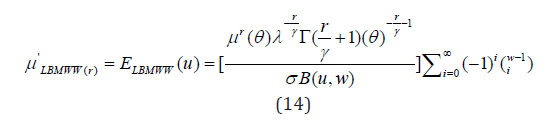 $\mu'_{LBMWW(r)} = E_{LBMWW}(u) = [\frac{\mu^{r}(\theta)\lambda^{-\frac{r}{\gamma}}\Gamma(\frac{r}{\gamma}+1)(\theta)^{-\frac{r}{\gamma}-1}}{\sigma B(u,w)}]\sum_{i=0}^{\infty}(-1)^{i}\binom{w-1}{i}$

(14)